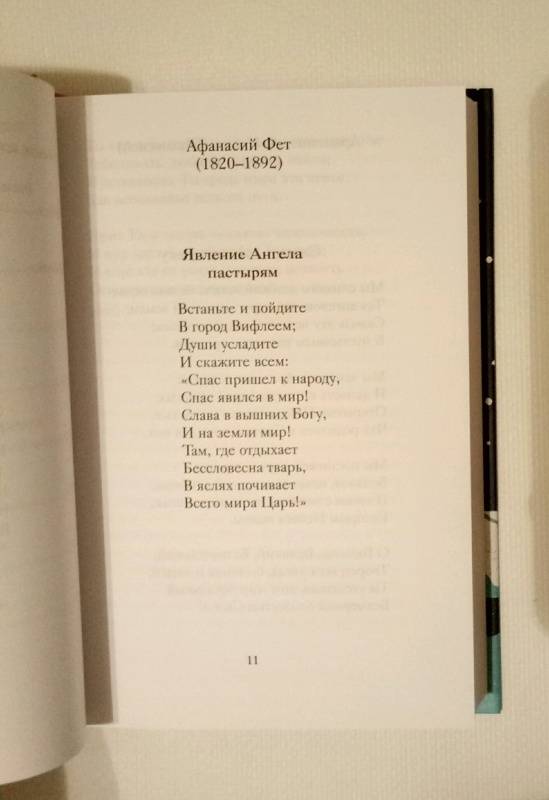 Афанасий Фет
(1820–1892)

Явление Ангела
пастырям

Встаньте и пойдите
В город Вифлеем;
Души усладите
И скажите всем:
«Спас пришел к народу,
Спас явился в мир!
Слава в вышних Богу,
И на земли мир!
Там, где отдыхает
Бессловесна тварь,
В яслях почивает
Всего мира Царь!»

11